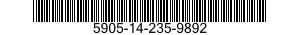 5905-14-235-9892